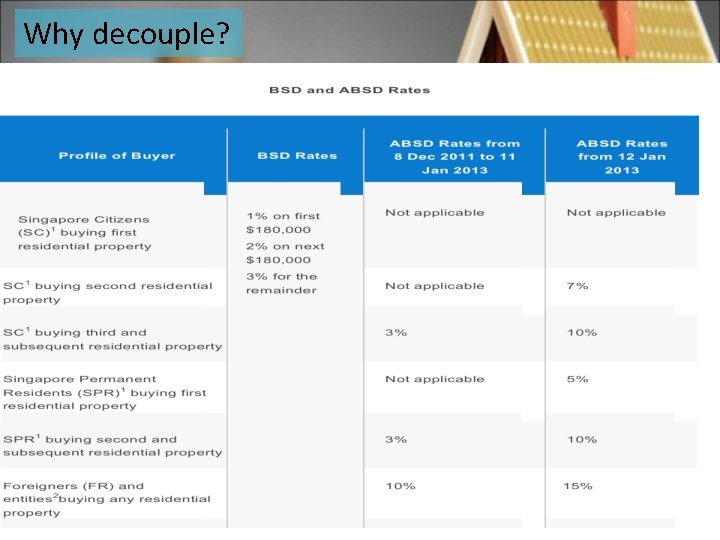 Why decouple?

BSD and ABSD Rates

| Profile of Buyer | BSD Rates | ABSD Rates from 8 Dec 2011 to 11 Jan 2013 | ABSD Rates from 12 Jan 2013 |
|---|---|---|---|
| Singapore Citizens (SC)$^1$ buying first residential property | 1% on first \$180,000 2% on next \$180,000 3% for the remainder | Not applicable | Not applicable |
| SC$^1$ buying second residential property | | Not applicable | 7% |
| SC$^1$ buying third and subsequent residential property | | 3% | 10% |
| Singapore Permanent Residents (SPR)$^1$ buying first residential property | | Not applicable | 5% |
| SPR$^1$ buying second and subsequent residential property | | 3% | 10% |
| Foreigners (FR) and entities$^2$buying any residential property | | 10% | 15% |